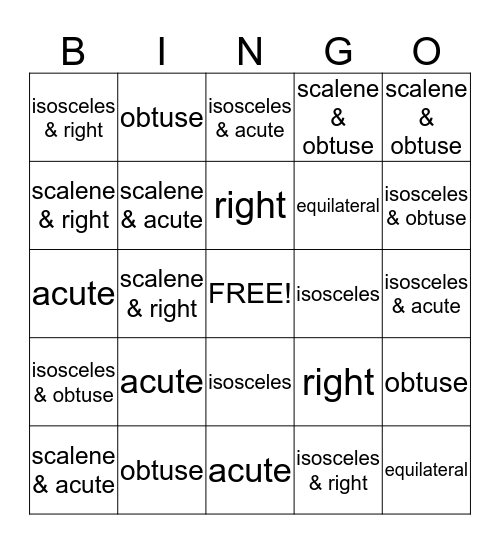 | B | I | N | G | O |
|---|---|---|---|---|
| isosceles & right | obtuse | isosceles & acute | scalene & obtuse | scalene & obtuse |
| scalene & right | scalene & acute | right | equilateral | isosceles & obtuse |
| acute | scalene & right | FREE! | isosceles | isosceles & acute |
| isosceles & obtuse | acute | isosceles | right | obtuse |
| scalene & acute | obtuse | acute | isosceles & right | equilateral |